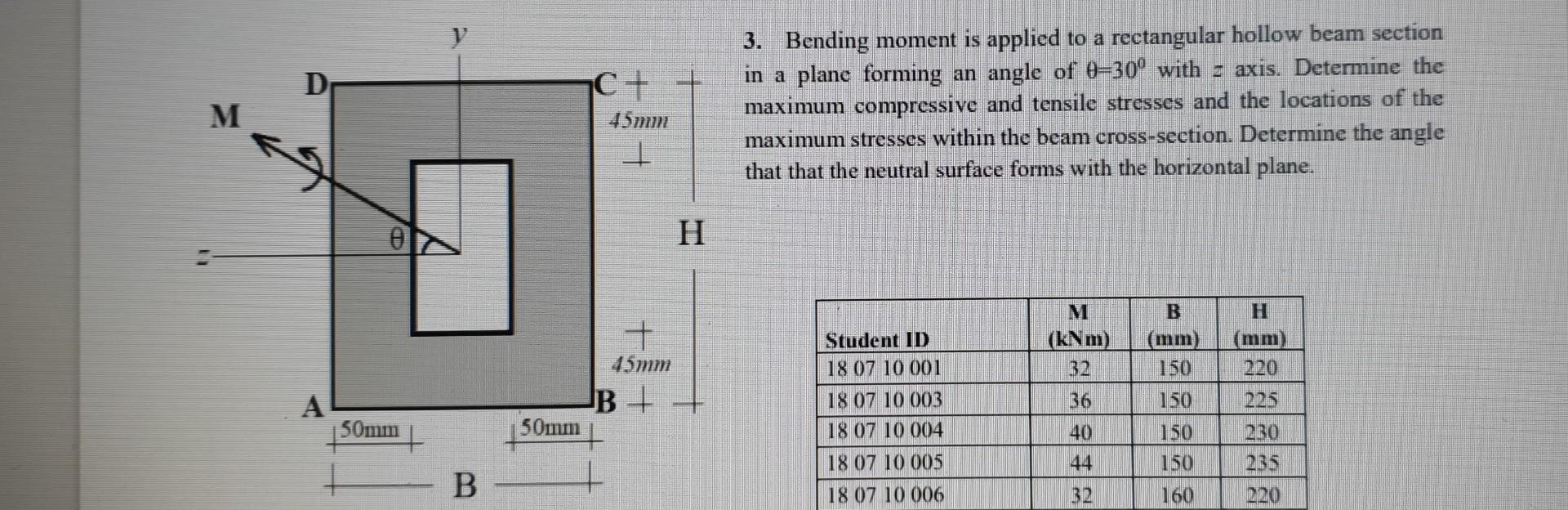 y

D

C

M

45mm

H

θ

z

45mm

A

B

50mm

50mm

B

3. Bending moment is applied to a rectangular hollow beam section in a plane forming an angle of $\theta=30^0$ with $z$ axis. Determine the maximum compressive and tensile stresses and the locations of the maximum stresses within the beam cross-section. Determine the angle that that the neutral surface forms with the horizontal plane.

| Student ID | M (kNm) | B (mm) | H (mm) |
|---|---|---|---|
| 18 07 10 001 | 32 | 150 | 220 |
| 18 07 10 003 | 36 | 150 | 225 |
| 18 07 10 004 | 40 | 150 | 230 |
| 18 07 10 005 | 44 | 150 | 235 |
| 18 07 10 006 | 32 | 160 | 220 |